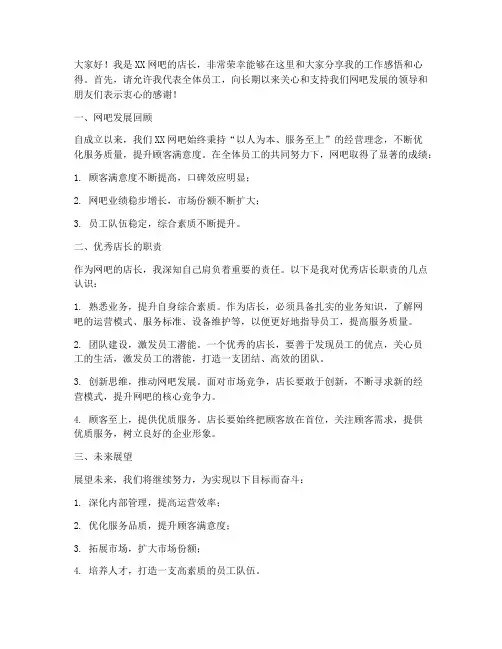 大家好！我是XX网吧的店长，非常荣幸能够在这里和大家分享我的工作感悟和心得。首先，请允许我代表全体员工，向长期以来关心和支持我们网吧发展的领导和朋友们表示衷心的感谢！

一、网吧发展回顾

自成立以来，我们XX网吧始终秉持“以人为本、服务至上”的经营理念，不断优化服务质量，提升顾客满意度。在全体员工的共同努力下，网吧取得了显著的成绩：

1. 顾客满意度不断提高，口碑效应明显；

2. 网吧业绩稳步增长，市场份额不断扩大；

3. 员工队伍稳定，综合素质不断提升。

二、优秀店长的职责

作为网吧的店长，我深知自己肩负着重要的责任。以下是我对优秀店长职责的几点认识：

1. 熟悉业务，提升自身综合素质。作为店长，必须具备扎实的业务知识，了解网吧的运营模式、服务标准、设备维护等，以便更好地指导员工，提高服务质量。

2. 团队建设，激发员工潜能。一个优秀的店长，要善于发现员工的优点，关心员工的生活，激发员工的潜能，打造一支团结、高效的团队。

3. 创新思维，推动网吧发展。面对市场竞争，店长要敢于创新，不断寻求新的经营模式，提升网吧的核心竞争力。

4. 顾客至上，提供优质服务。店长要始终把顾客放在首位，关注顾客需求，提供优质服务，树立良好的企业形象。

三、未来展望

展望未来，我们将继续努力，为实现以下目标而奋斗：

1. 深化内部管理，提高运营效率；

2. 优化服务品质，提升顾客满意度；

3. 拓展市场，扩大市场份额；

4. 培养人才，打造一支高素质的员工队伍。